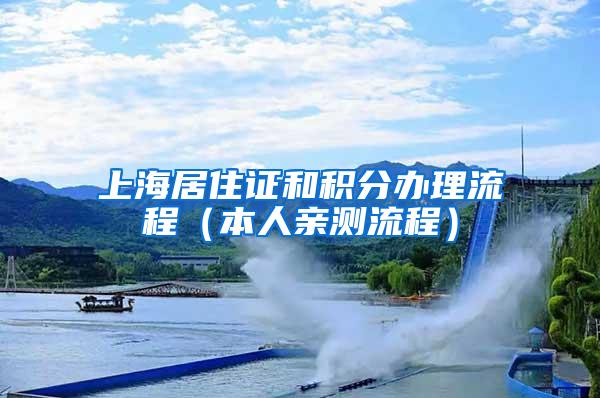 上海居住证和积分办理流程（本人亲测流程）